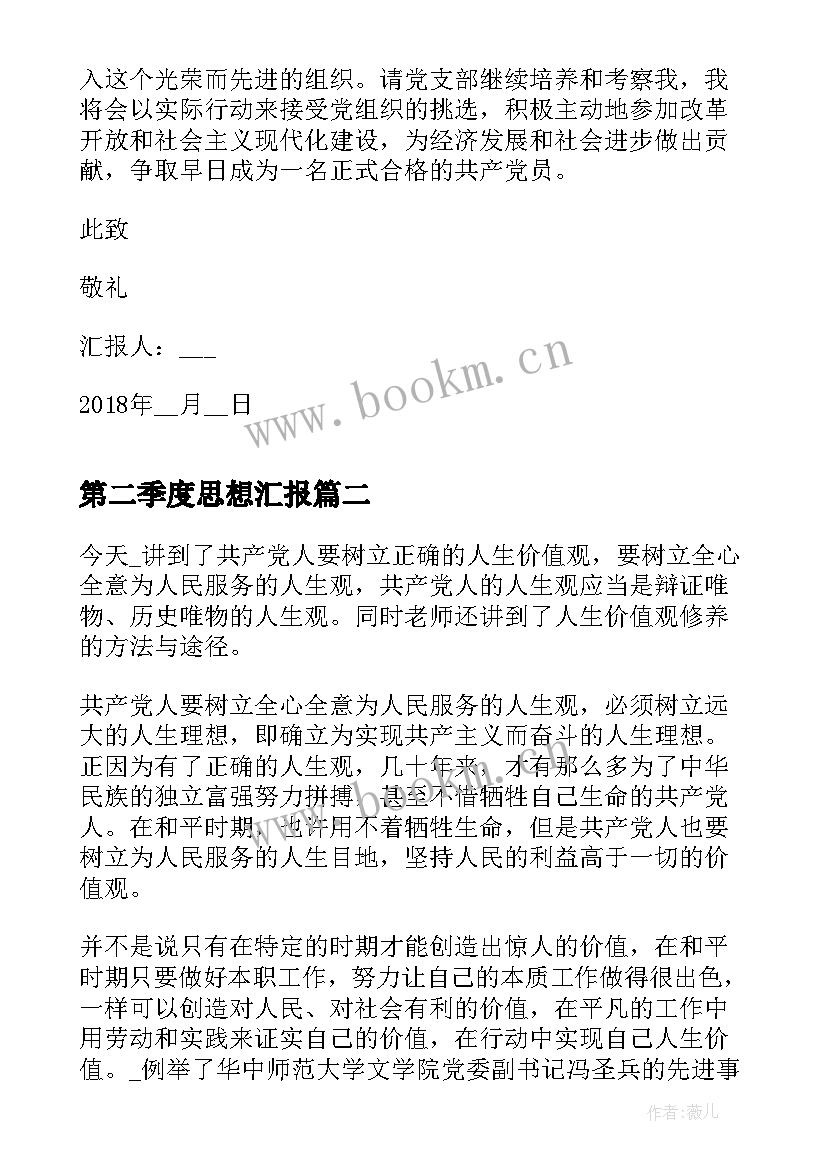 入这个光荣而先进的组织。请党支部继续培养和考察我，我将会以实际行动来接受党组织的挑选，积极主动地参加改革开放和社会主义现代化建设，为经济发展和社会进步做出贡献，争取早日成为一名正式合格的共产党员。

此致

敬礼

汇报人：___

2018年__月__日

www.bookm.cn

第二季度思想汇报篇二

今天_讲到了共产党人要树立正确的人生价值观，要树立全心全意为人民服务的人生观，共产党人的人生观应当是辩证唯物、历史唯物的人生观。同时老师还讲到了人生价值观修养的方法与途径。

共产党人要树立全心全意为人民服务的人生观，必须树立远大的人生理想，即确立为实现共产主义而奋斗的人生理想。正因为有了正确的人生观，几十年来，才有那么多为了中华民族的独立富强努力拼搏，甚至不惜牺牲自己生命的共产党人。在和平时期，也许用不着牺牲生命，但是共产党人也要树立为人民服务的人生目地，坚持人民的利益高于一切的价值观。

并不是说只有在特定的时期才能创造出惊人的价值，在和平时期只要做好本职工作，努力让自己的本质工作做得很出色，一样可以创造对人民、对社会有利的价值，在平凡的工作中用劳动和实践来证实自己的价值，在行动中实现自己人生价值。_例举了华中师范大学文学院党委副书记冯圣兵的先进事

作者：薇儿